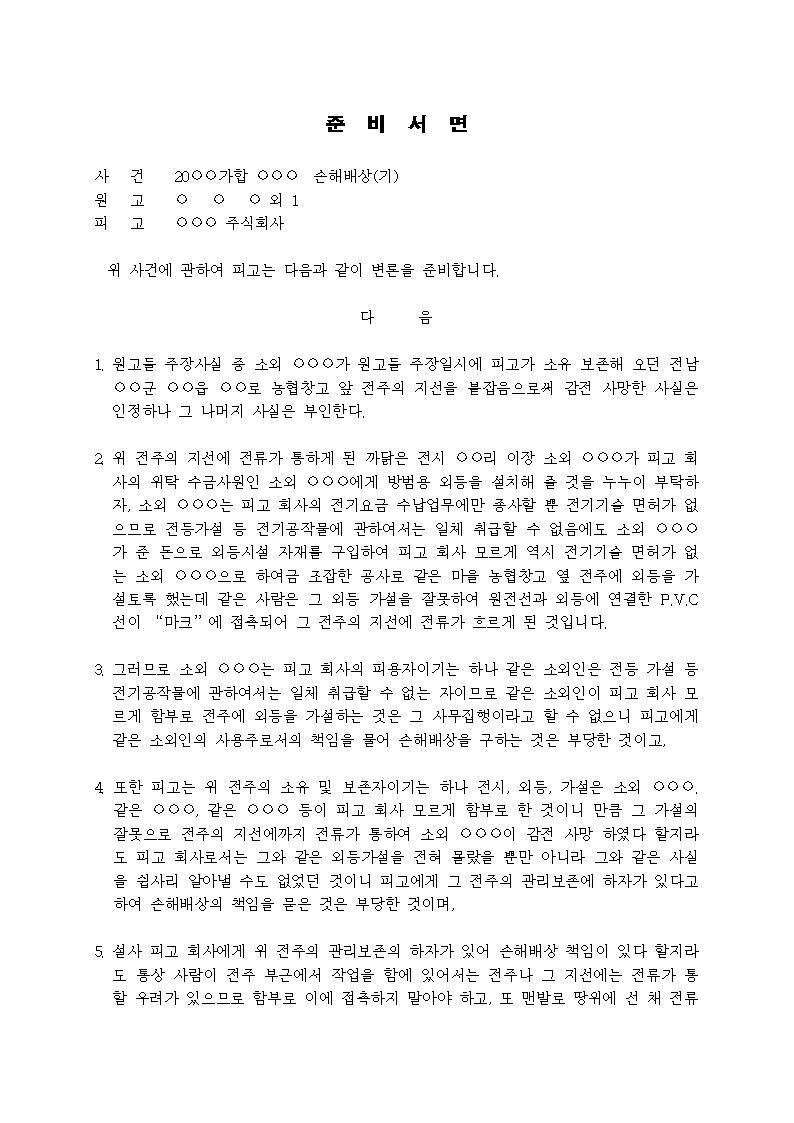 준 비 서 면

사 건 20○○가합 ○○○ 손해배상(기)
원 고 ○ ○ ○ 외 1
피 고 ○○○ 주식회사

위 사건에 관하여 피고는 다음과 같이 변론을 준비합니다.

다 음

1. 원고들 주장사실 중 소외 ○○○가 원고들 주장일시에 피고가 소유 보존해 오던 전남 ○○군 ○○읍 ○○로 농협창고 앞 전주의 지선을 붙잡음으로써 감전 사망한 사실은 인정하나 그 나머지 사실은 부인한다.

2. 위 전주의 지선에 전류가 통하게 된 까닭은 전시 ○○리 이장 소외 ○○○가 피고 회사의 위탁 수금사원인 소외 ○○○에게 방범용 외등을 설치해 줄 것을 누누이 부탁하자, 소외 ○○○는 피고 회사의 전기요금 수납업무에만 종사할 뿐 전기기술 면허가 없으므로 전등가설 등 전기공작물에 관하여서는 일체 취급할 수 없음에도 소외 ○○○가 준 돈으로 외등시설 자재를 구입하여 피고 회사 모르게 역시 전기기술 면허가 없는 소외 ○○○으로 하여금 조잡한 공사로 같은 마을 농협창고 옆 전주에 외등을 가설토록 했는데 같은 사람은 그 외등 가설을 잘못하여 원전선과 외등에 연결한 P.V.C 선이 "마크"에 접촉되어 그 전주의 지선에 전류가 흐르게 된 것입니다.

3. 그러므로 소외 ○○○는 피고 회사의 피용자이기는 하나 같은 소외인은 전등 가설 등 전기공작물에 관하여서는 일체 취급할 수 없는 자이므로 같은 소외인이 피고 회사 모르게 함부로 전주에 외등을 가설하는 것은 그 사무집행이라고 할 수 없으니 피고에게 같은 소외인의 사용주로서의 책임을 물어 손해배상을 구하는 것은 부당한 것이고,

4. 또한 피고는 위 전주의 소유 및 보존자이기는 하나 전시, 외등, 가설은 소외 ○○○, 같은 ○○○, 같은 ○○○ 등이 피고 회사 모르게 함부로 한 것이니 만큼 그 가설의 잘못으로 전주의 지선에까지 전류가 통하여 소외 ○○○이 감전 사망 하였다 할지라도 피고 회사로서는 그와 같은 외등가설을 전혀 몰랐을 뿐만 아니라 그와 같은 사실을 쉽사리 알아낼 수도 없었던 것이니 피고에게 그 전주의 관리보존에 하자가 있다고 하여 손해배상의 책임을 묻은 것은 부당한 것이며,

5. 설사 피고 회사에게 위 전주의 관리보존의 하자가 있어 손해배상 책임이 있다 할지라도 통상 사람이 전주 부근에서 작업을 함에 있어서는 전주나 그 지선에는 전류가 통할 우려가 있으므로 함부로 이에 접촉하지 말아야 하고, 또 맨발로 땅위에 선 채 전류